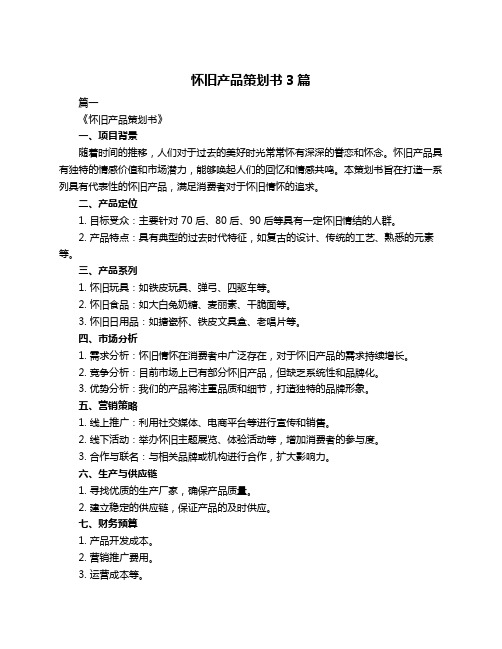 怀旧产品策划书 3 篇

篇一

《怀旧产品策划书》

一、项目背景

随着时间的推移，人们对于过去的美好时光常常怀有深深的眷恋和怀念。怀旧产品具有独特的情感价值和市场潜力，能够唤起人们的回忆和情感共鸣。本策划书旨在打造一系列具有代表性的怀旧产品，满足消费者对于怀旧情怀的追求。

二、产品定位

1. 目标受众：主要针对 70 后、80 后、90 后等具有一定怀旧情结的人群。

2. 产品特点：具有典型的过去时代特征，如复古的设计、传统的工艺、熟悉的元素等。

三、产品系列

1. 怀旧玩具：如铁皮玩具、弹弓、四驱车等。

2. 怀旧食品：如大白兔奶糖、麦丽素、干脆面等。

3. 怀旧日用品：如搪瓷杯、铁皮文具盒、老唱片等。

四、市场分析

1. 需求分析：怀旧情怀在消费者中广泛存在，对于怀旧产品的需求持续增长。

2. 竞争分析：目前市场上已有部分怀旧产品，但缺乏系统性和品牌化。

3. 优势分析：我们的产品将注重品质和细节，打造独特的品牌形象。

五、营销策略

1. 线上推广：利用社交媒体、电商平台等进行宣传和销售。

2. 线下活动：举办怀旧主题展览、体验活动等，增加消费者的参与度。

3. 合作与联名：与相关品牌或机构进行合作，扩大影响力。

六、生产与供应链

1. 寻找优质的生产厂家，确保产品质量。

2. 建立稳定的供应链，保证产品的及时供应。

七、财务预算

1. 产品开发成本。

2. 营销推广费用。

3. 运营成本等。